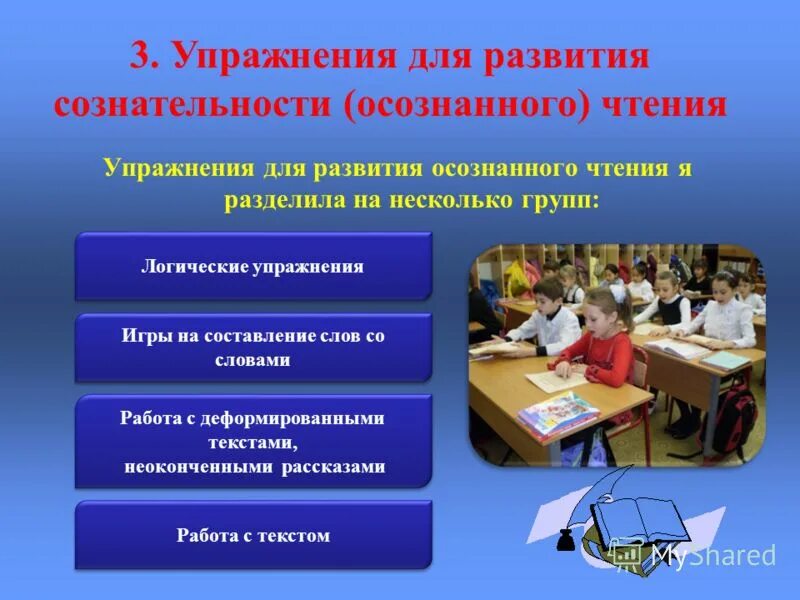 3. Упражнения для развития сознательности (осознанного) чтения

Упражнения для развития осознанного чтения я разделила на несколько групп:

Логические упражнения

Игры на составление слов со словами

Работа с деформированными текстами, неоконченными рассказами

Работа с текстом

MyShared